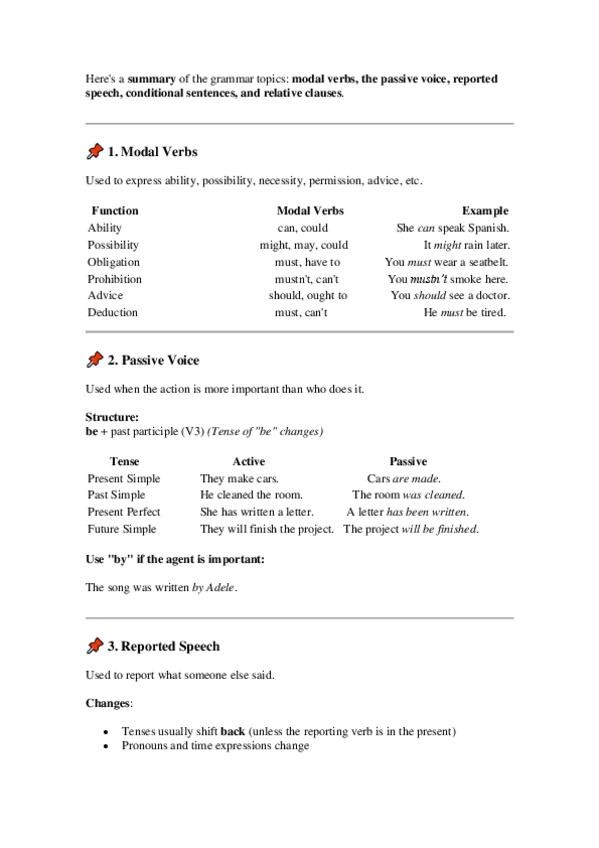 Here's a summary of the grammar topics: modal verbs, the passive voice, reported speech, conditional sentences, and relative clauses.

1. Modal Verbs

Used to express ability, possibility, necessity, permission, advice, etc.

| Function | Modal Verbs | Example |
|---|---|---|
| Ability | can, could | She can speak Spanish. |
| Possibility | might, may, could | It might rain later. |
| Obligation | must, have to | You must wear a seatbelt. |
| Prohibition | mustn't, can't | You mustn't smoke here. |
| Advice | should, ought to | You should see a doctor. |
| Deduction | must, can't | He must be tired. |

2. Passive Voice

Used when the action is more important than who does it.

Structure:
be + past participle (V3) (Tense of "be" changes)

| Tense | Active | Passive |
|---|---|---|
| Present Simple | They make cars. | Cars are made. |
| Past Simple | He cleaned the room. | The room was cleaned. |
| Present Perfect | She has written a letter. | A letter has been written. |
| Future Simple | They will finish the project. | The project will be finished. |

Use "by" if the agent is important:

The song was written by Adele.

3. Reported Speech

Used to report what someone else said.

Changes:

• Tenses usually shift back (unless the reporting verb is in the present)
• Pronouns and time expressions change